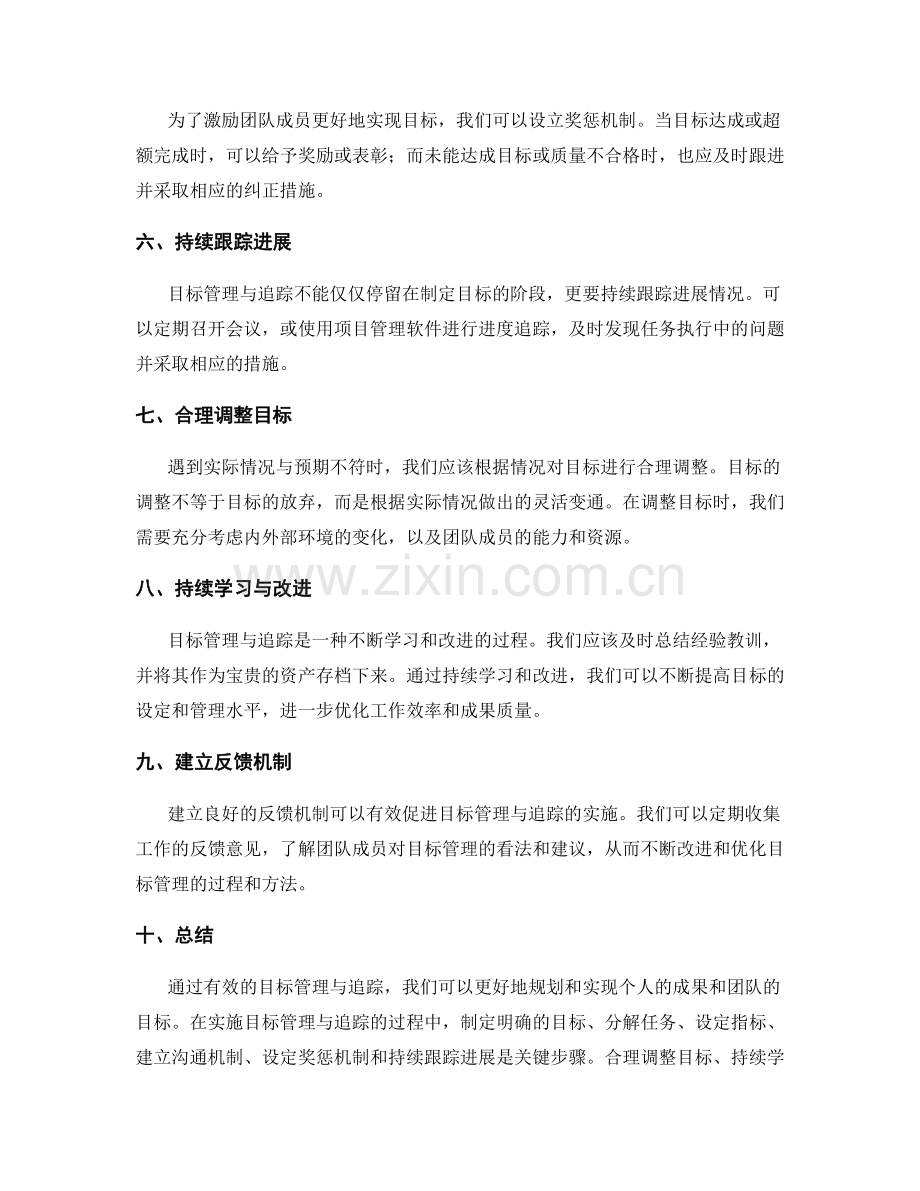 为了激励团队成员更好地实现目标，我们可以设立奖惩机制。当目标达成或超额完成时，可以给予奖励或表彰；而未能达成目标或质量不合格时，也应及时跟进并采取相应的纠正措施。

六、持续跟踪进展

目标管理与追踪不能仅仅停留在制定目标的阶段，更要持续跟踪进展情况。可以定期召开会议，或使用项目管理软件进行进度追踪，及时发现任务执行中的问题并采取相应的措施。

七、合理调整目标

遇到实际情况与预期不符时，我们应该根据情况对目标进行合理调整。目标的调整不等于目标的放弃，而是根据实际情况做出的灵活变通。在调整目标时，我们需要充分考虑内外部环境的变化，以及团队成员的能力和资源。

八、持续学习与改进

目标管理与追踪是一种不断学习和改进的过程。我们应该及时总结经验教训，并将其作为宝贵的资产存档下来。通过持续学习和改进，我们可以不断提高目标的设定和管理水平，进一步优化工作效率和成果质量。

九、建立反馈机制

建立良好的反馈机制可以有效促进目标管理与追踪的实施。我们可以定期收集工作的反馈意见，了解团队成员对目标管理的看法和建议，从而不断改进和优化目标管理的过程和方法。

十、总结

通过有效的目标管理与追踪，我们可以更好地规划和实现个人的成果和团队的目标。在实施目标管理与追踪的过程中，制定明确的目标、分解任务、设定指标、建立沟通机制、设定奖惩机制和持续跟踪进展是关键步骤。合理调整目标、持续学

www.zixin.com.cn